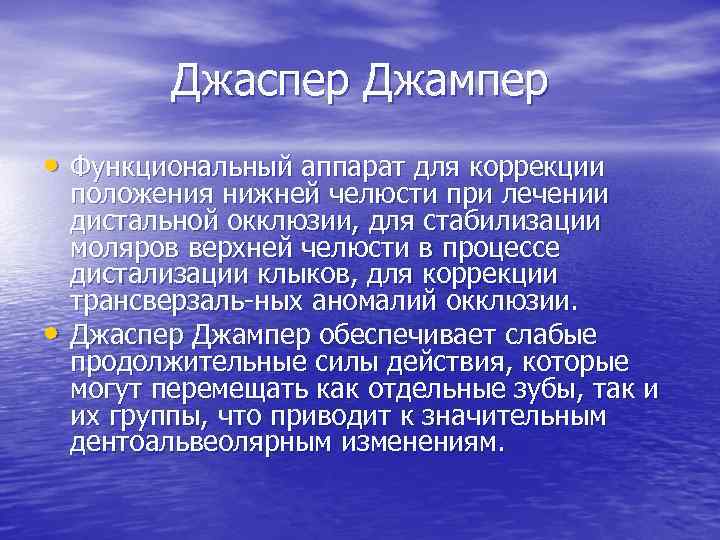 Джаспер Джампер

• Функциональный аппарат для коррекции положения нижней челюсти при лечении дистальной окклюзии, для стабилизации моляров верхней челюсти в процессе дистализации клыков, для коррекции трансверзаль-ных аномалий окклюзии.

• Джаспер Джампер обеспечивает слабые продолжительные силы действия, которые могут перемещать как отдельные зубы, так и их группы, что приводит к значительным дентоальвеолярным изменениям.